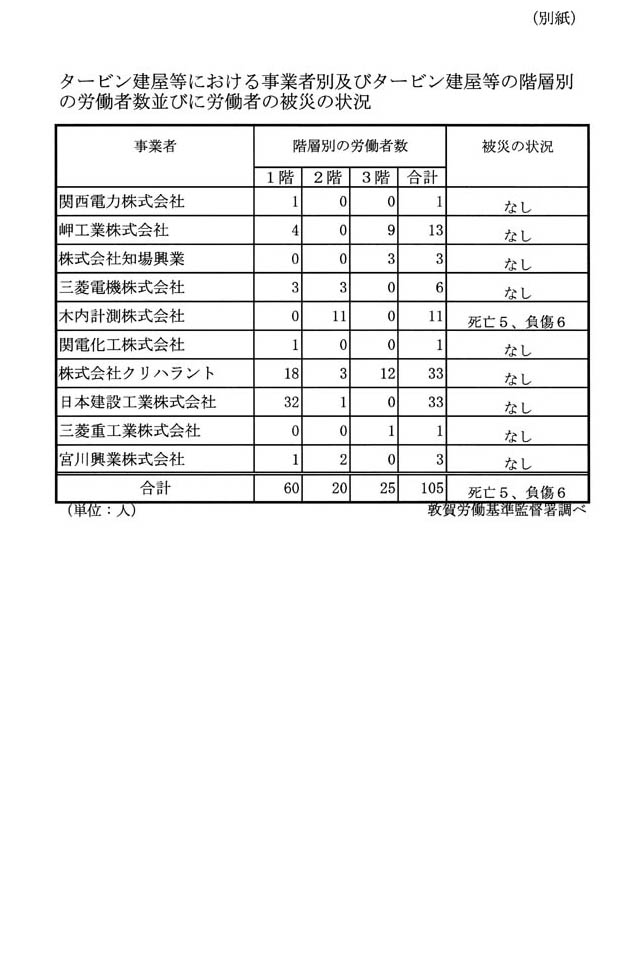 （別紙）

タービン建屋等における事業者別及びタービン建屋等の階層別の労働者数並びに労働者の被災の状況

| 事業者 | 階層別の労働者数 | | | | 被災の状況 |
|---|---|---|---|---|---|
| | 1階 | 2階 | 3階 | 合計 | |
| 関西電力株式会社 | 1 | 0 | 0 | 1 | なし |
| 岬工業株式会社 | 4 | 0 | 9 | 13 | なし |
| 株式会社知場興業 | 0 | 0 | 3 | 3 | なし |
| 三菱電機株式会社 | 3 | 3 | 0 | 6 | なし |
| 木内計測株式会社 | 0 | 11 | 0 | 11 | 死亡５、負傷６ |
| 関電化工株式会社 | 1 | 0 | 0 | 1 | なし |
| 株式会社クリハラント | 18 | 3 | 12 | 33 | なし |
| 日本建設工業株式会社 | 32 | 1 | 0 | 33 | なし |
| 三菱重工業株式会社 | 0 | 0 | 1 | 1 | なし |
| 宮川興業株式会社 | 1 | 2 | 0 | 3 | なし |
| 合計 | 60 | 20 | 25 | 105 | 死亡５、負傷６ |

（単位：人）

敦賀労働基準監督署調べ